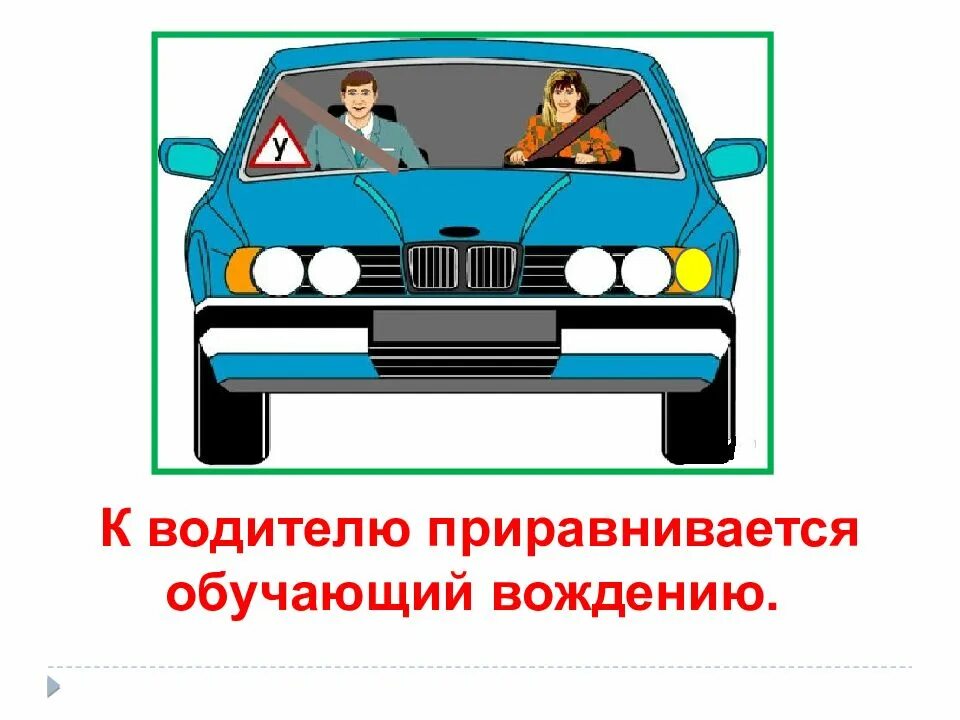 У

К водителю приравнивается обучающий вождению.